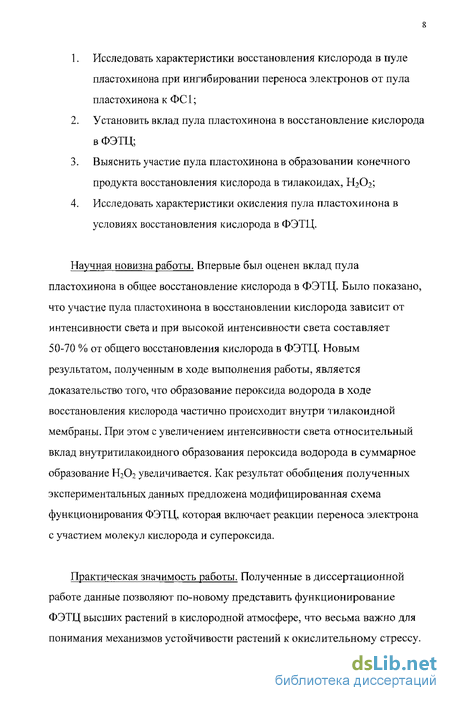 8

1. Исследовать характеристики восстановления кислорода в пуле пластохинона при ингибировании переноса электронов от пула пластохинона к ФС1;

2. Установить вклад пула пластохинона в восстановление кислорода в ФЭТЦ;

3. Выяснить участие пула пластохинона в образовании конечного продукта восстановления кислорода в тилакоидах, $H_2O_2$;

4. Исследовать характеристики окисления пула пластохинона в условиях восстановления кислорода в ФЭТЦ.

Научная новизна работы. Впервые был оценен вклад пула пластохинона в общее восстановление кислорода в ФЭТЦ. Было показано, что участие пула пластохинона в восстановлении кислорода зависит от интенсивности света и при высокой интенсивности света составляет 50-70 % от общего восстановления кислорода в ФЭТЦ. Новым результатом, полученным в ходе выполнения работы, является доказательство того, что образование пероксида водорода в ходе восстановления кислорода частично происходит внутри тилакоидной мембраны. При этом с увеличением интенсивности света относительный вклад внутритилакоидного образования пероксида водорода в суммарное образование $H_2O_2$ увеличивается. Как результат обобщения полученных экспериментальных данных предложена модифицированная схема функционирования ФЭТЦ, которая включает реакции переноса электрона с участием молекул кислорода и супероксида.

Практическая значимость работы. Полученные в диссертационной работе данные позволяют по-новому представить функционирование ФЭТЦ высших растений в кислородной атмосфере, что весьма важно для понимания механизмов устойчивости растений к окислительному стрессу.

dsLib.net
библиотека диссертаций